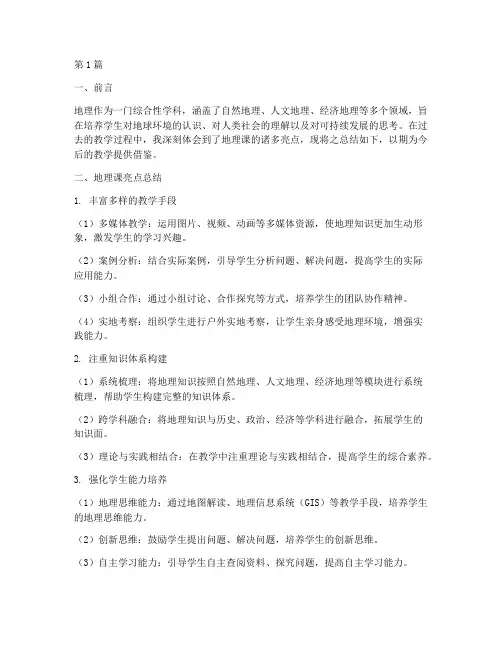 第1篇

一、前言

地理作为一门综合性学科，涵盖了自然地理、人文地理、经济地理等多个领域，旨在培养学生对地球环境的认识、对人类社会的理解以及对可持续发展的思考。在过去的教学过程中，我深刻体会到了地理课的诸多亮点，现将之总结如下，以期为今后的教学提供借鉴。

二、地理课亮点总结

1. 丰富多样的教学手段

（1）多媒体教学：运用图片、视频、动画等多媒体资源，使地理知识更加生动形象，激发学生的学习兴趣。

（2）案例分析：结合实际案例，引导学生分析问题、解决问题，提高学生的实际应用能力。

（3）小组合作：通过小组讨论、合作探究等方式，培养学生的团队协作精神。

（4）实地考察：组织学生进行户外实地考察，让学生亲身感受地理环境，增强实践能力。

2. 注重知识体系构建

（1）系统梳理：将地理知识按照自然地理、人文地理、经济地理等模块进行系统梳理，帮助学生构建完整的知识体系。

（2）跨学科融合：将地理知识与历史、政治、经济等学科进行融合，拓展学生的知识面。

（3）理论与实践相结合：在教学中注重理论与实践相结合，提高学生的综合素养。

3. 强化学生能力培养

（1）地理思维能力：通过地图解读、地理信息系统（GIS）等教学手段，培养学生的地理思维能力。

（2）创新思维：鼓励学生提出问题、解决问题，培养学生的创新思维。

（3）自主学习能力：引导学生自主查阅资料、探究问题，提高自主学习能力。